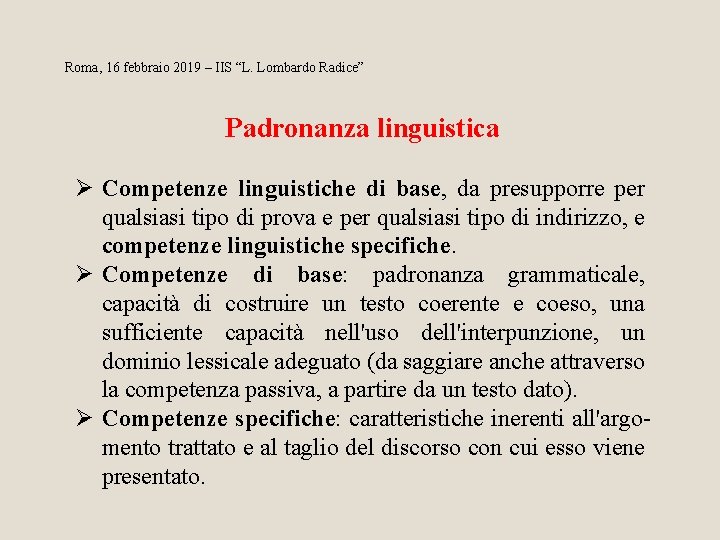 Roma, 16 febbraio 2019 – IIS “L. Lombardo Radice”

Padronanza linguistica

➢ Competenze linguistiche di base, da presupporre per qualsiasi tipo di prova e per qualsiasi tipo di indirizzo, e competenze linguistiche specifiche.

➢ Competenze di base: padronanza grammaticale, capacità di costruire un testo coerente e coeso, una sufficiente capacità nell'uso dell'interpunzione, un dominio lessicale adeguato (da saggiare anche attraverso la competenza passiva, a partire da un testo dato).

➢ Competenze specifiche: caratteristiche inerenti all'argomento trattato e al taglio del discorso con cui esso viene presentato.